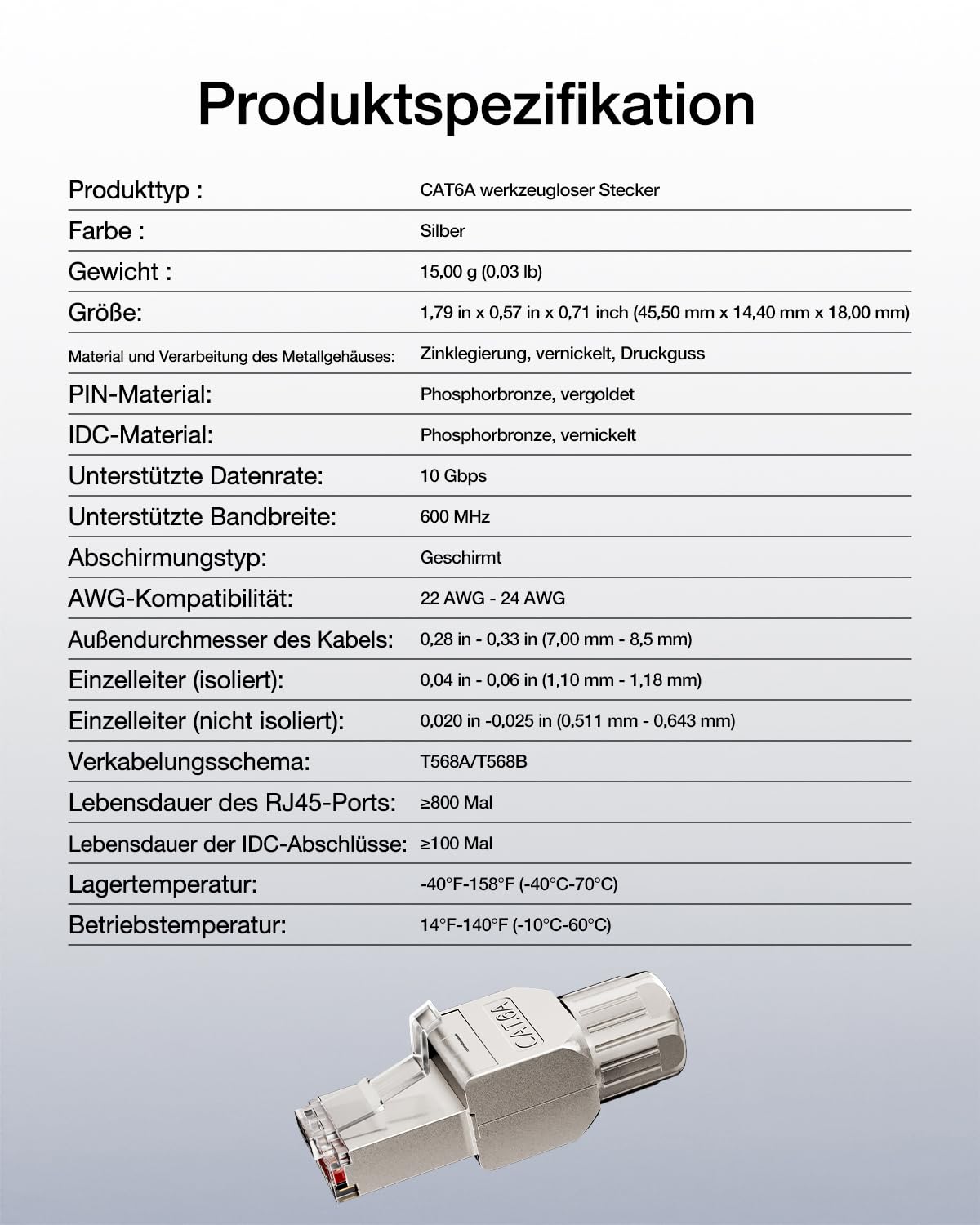 Produktspezifikation

| | |
|---|---|
| Produkttyp : | CAT6A werkzeugloser Stecker |
| Farbe : | Silber |
| Gewicht : | 15,00 g (0,03 lb) |
| Größe: | 1,79 in x 0,57 in x 0,71 inch (45,50 mm x 14,40 mm x 18,00 mm) |
| Material und Verarbeitung des Metallgehäuses: | Zinklegierung, vernickelt, Druckguss |
| PIN-Material: | Phosphorbronze, vergoldet |
| IDC-Material: | Phosphorbronze, vernickelt |
| Unterstützte Datenrate: | 10 Gbps |
| Unterstützte Bandbreite: | 600 MHz |
| Abschirmungstyp: | Geschirmt |
| AWG-Kompatibilität: | 22 AWG - 24 AWG |
| Außendurchmesser des Kabels: | 0,28 in - 0,33 in (7,00 mm - 8,5 mm) |
| Einzelleiter (isoliert): | 0,04 in - 0,06 in (1,10 mm - 1,18 mm) |
| Einzelleiter (nicht isoliert): | 0,020 in -0,025 in (0,511 mm - 0,643 mm) |
| Verkabelungsschema: | T568A/T568B |
| Lebensdauer des RJ45-Ports: | ≥800 Mal |
| Lebensdauer der IDC-Abschlüsse: | ≥100 Mal |
| Lagertemperatur: | -40°F-158°F (-40°C-70°C) |
| Betriebstemperatur: | 14°F-140°F (-10°C-60°C) |

CAT6A